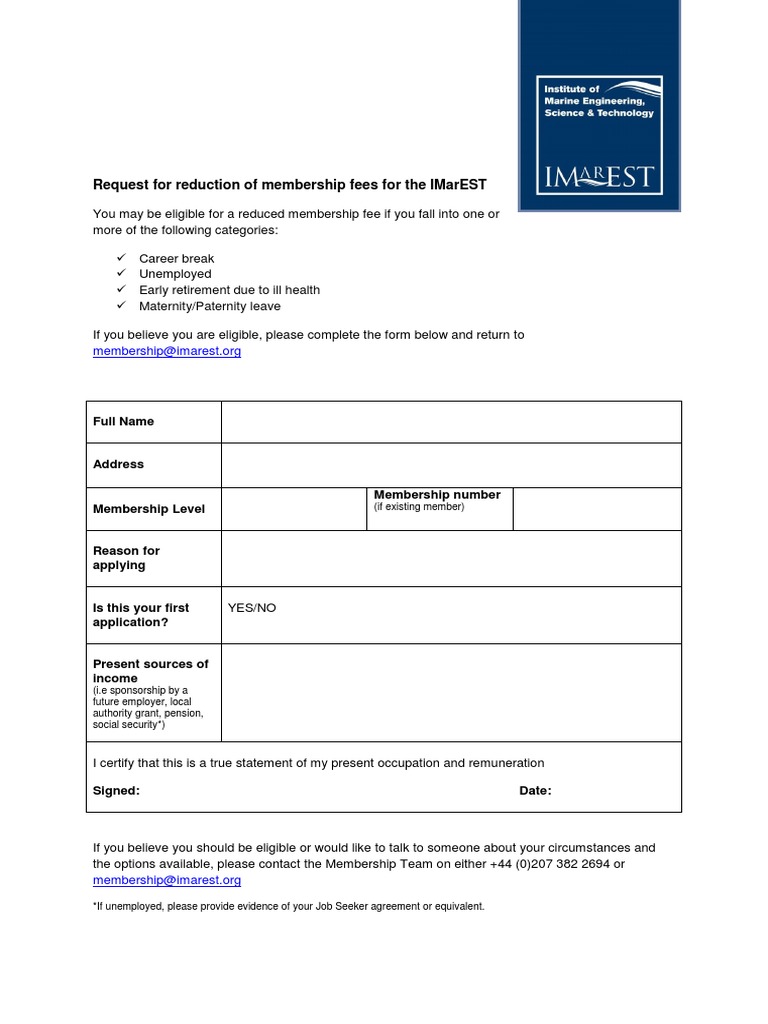 Institute of Marine Engineering, Science & Technology

IMarEST

Request for reduction of membership fees for the IMarEST

You may be eligible for a reduced membership fee if you fall into one or more of the following categories:

✓ Career break
✓ Unemployed
✓ Early retirement due to ill health
✓ Maternity/Paternity leave

If you believe you are eligible, please complete the form below and return to membership@imarest.org

| Full Name | | | |
|---|---|---|---|
| Address | | | |
| Membership Level | | Membership number (if existing member) | |
| Reason for applying | | | |
| Is this your first application? | YES/NO | | |
| Present sources of income (i.e sponsorship by a future employer, local authority grant, pension, social security*) | | | |

I certify that this is a true statement of my present occupation and remuneration

Signed: Date:

If you believe you should be eligible or would like to talk to someone about your circumstances and the options available, please contact the Membership Team on either +44 (0)207 382 2694 or membership@imarest.org

*If unemployed, please provide evidence of your Job Seeker agreement or equivalent.